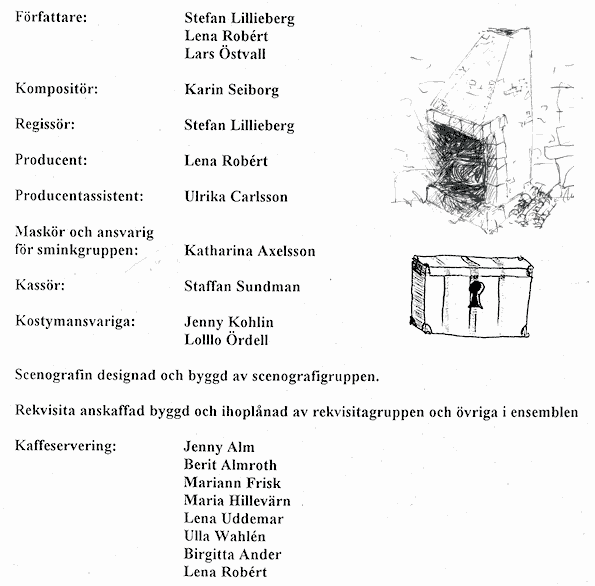 Författare: Stefan Lillieberg
Lena Robért
Lars Östvall

Kompositör: Karin Seiborg

Regissör: Stefan Lillieberg

Producent: Lena Robért

Producentassistent: Ulrika Carlsson

Maskör och ansvarig för sminkgruppen: Katharina Axelsson

Kassör: Staffan Sundman

Kostymansvariga: Jenny Kohlin
Lolllo Ördell

Scenografin designad och byggd av scenografigruppen.

Rekvisita anskaffad byggd och ihoplånad av rekvisitagruppen och övriga i ensemblen

Kaffeservering: Jenny Alm
Berit Almroth
Mariann Frisk
Maria Hillevärn
Lena Uddemar
Ulla Wahlén
Birgitta Ander
Lena Robért